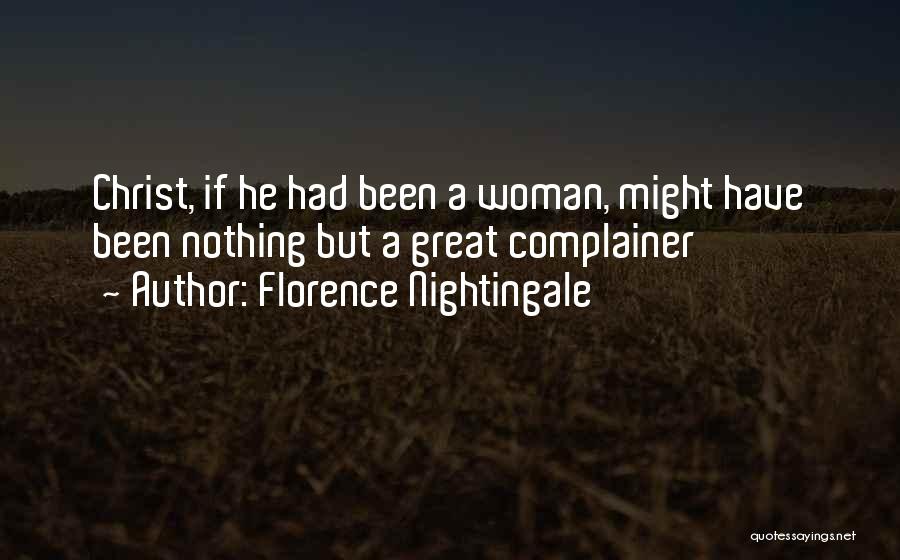 Christ, if he had been a woman, might have been nothing but a great complainer

— Author: Florence Nightingale

quotessayings.net